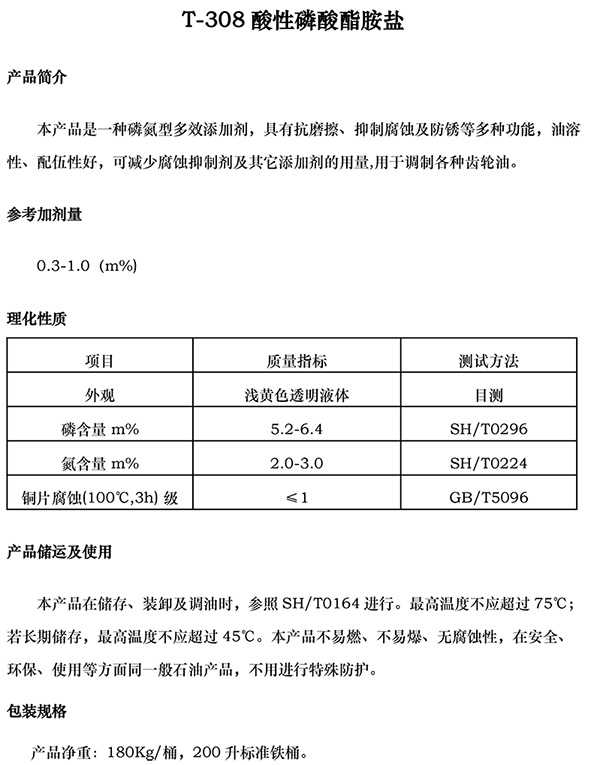 T-308 酸性磷酸酯胺盐

产品简介

本产品是一种磷氮型多效添加剂，具有抗磨擦、抑制腐蚀及防锈等多种功能，油溶性、配伍性好，可减少腐蚀抑制剂及其它添加剂的用量,用于调制各种齿轮油。

参考加剂量

0.3-1.0（m%）

理化性质

| 项目 | 质量指标 | 测试方法 |
|---|---|---|
| 外观 | 浅黄色透明液体 | 目测 |
| 磷含量 m% | 5.2-6.4 | SH/T0296 |
| 氮含量 m% | 2.0-3.0 | SH/T0224 |
| 铜片腐蚀(100℃,3h) 级 | ≤1 | GB/T5096 |

产品储运及使用

本产品在储存、装卸及调油时，参照 SH/T0164 进行。最高温度不应超过 75℃；若长期储存，最高温度不应超过 45℃。本产品不易燃、不易爆、无腐蚀性，在安全、环保、使用等方面同一般石油产品，不用进行特殊防护。

包装规格

产品净重：180Kg/桶，200 升标准铁桶。